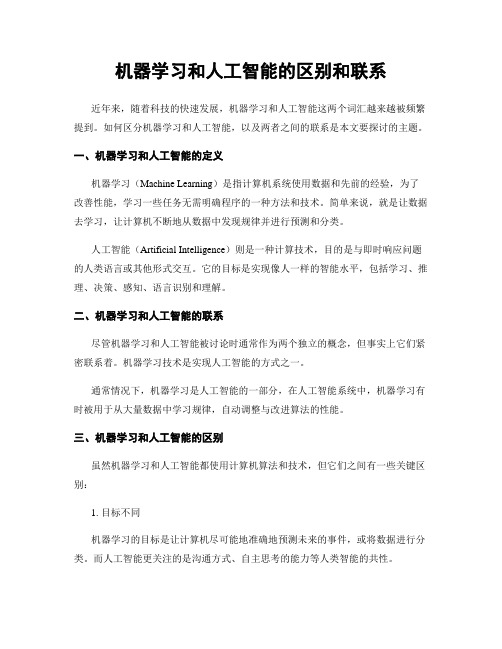 机器学习和人工智能的区别和联系

近年来，随着科技的快速发展，机器学习和人工智能这两个词汇越来越被频繁提到。如何区分机器学习和人工智能，以及两者之间的联系是本文要探讨的主题。

一、机器学习和人工智能的定义

机器学习（Machine Learning）是指计算机系统使用数据和先前的经验，为了改善性能，学习一些任务无需明确程序的一种方法和技术。简单来说，就是让数据去学习，让计算机不断地从数据中发现规律并进行预测和分类。

人工智能（Artificial Intelligence）则是一种计算技术，目的是与即时响应问题的人类语言或其他形式交互。它的目标是实现像人一样的智能水平，包括学习、推理、决策、感知、语言识别和理解。

二、机器学习和人工智能的联系

尽管机器学习和人工智能被讨论时通常作为两个独立的概念，但事实上它们紧密联系着。机器学习技术是实现人工智能的方式之一。

通常情况下，机器学习是人工智能的一部分，在人工智能系统中，机器学习有时被用于从大量数据中学习规律，自动调整与改进算法的性能。

三、机器学习和人工智能的区别

虽然机器学习和人工智能都使用计算机算法和技术，但它们之间有一些关键区别：

1. 目标不同

机器学习的目标是让计算机尽可能地准确地预测未来的事件，或将数据进行分类。而人工智能更关注的是沟通方式、自主思考的能力等人类智能的共性。